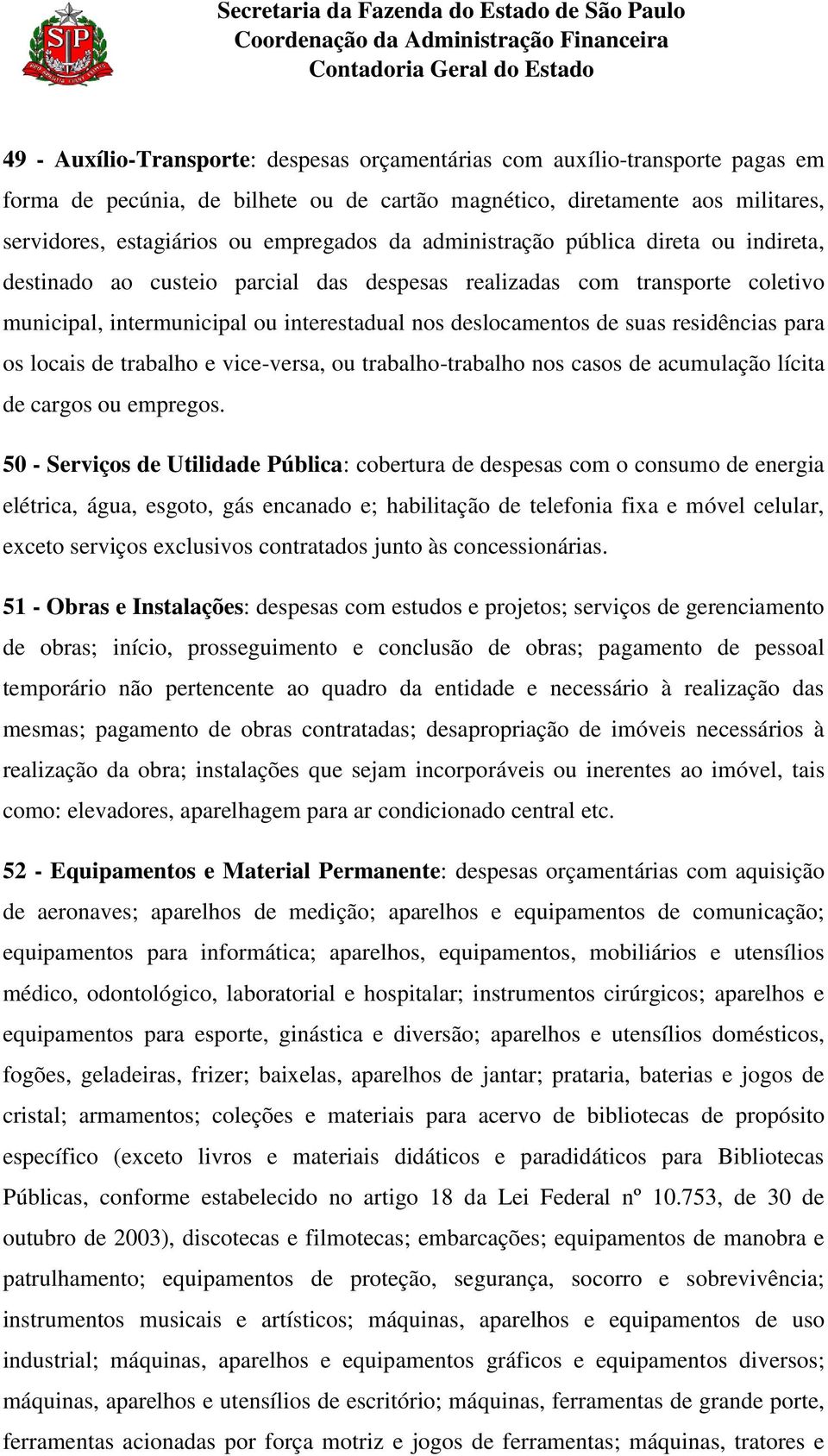 SP

Secretaria da Fazenda do Estado de São Paulo
Coordenação da Administração Financeira
Contadoria Geral do Estado

49 - Auxílio-Transporte: despesas orçamentárias com auxílio-transporte pagas em forma de pecúnia, de bilhete ou de cartão magnético, diretamente aos militares, servidores, estagiários ou empregados da administração pública direta ou indireta, destinado ao custeio parcial das despesas realizadas com transporte coletivo municipal, intermunicipal ou interestadual nos deslocamentos de suas residências para os locais de trabalho e vice-versa, ou trabalho-trabalho nos casos de acumulação lícita de cargos ou empregos.

50 - Serviços de Utilidade Pública: cobertura de despesas com o consumo de energia elétrica, água, esgoto, gás encanado e; habilitação de telefonia fixa e móvel celular, exceto serviços exclusivos contratados junto às concessionárias.

51 - Obras e Instalações: despesas com estudos e projetos; serviços de gerenciamento de obras; início, prosseguimento e conclusão de obras; pagamento de pessoal temporário não pertencente ao quadro da entidade e necessário à realização das mesmas; pagamento de obras contratadas; desapropriação de imóveis necessários à realização da obra; instalações que sejam incorporáveis ou inerentes ao imóvel, tais como: elevadores, aparelhagem para ar condicionado central etc.

52 - Equipamentos e Material Permanente: despesas orçamentárias com aquisição de aeronaves; aparelhos de medição; aparelhos e equipamentos de comunicação; equipamentos para informática; aparelhos, equipamentos, mobiliários e utensílios médico, odontológico, laboratorial e hospitalar; instrumentos cirúrgicos; aparelhos e equipamentos para esporte, ginástica e diversão; aparelhos e utensílios domésticos, fogões, geladeiras, frizer; baixelas, aparelhos de jantar; prataria, baterias e jogos de cristal; armamentos; coleções e materiais para acervo de bibliotecas de propósito específico (exceto livros e materiais didáticos e paradidáticos para Bibliotecas Públicas, conforme estabelecido no artigo 18 da Lei Federal nº 10.753, de 30 de outubro de 2003), discotecas e filmotecas; embarcações; equipamentos de manobra e patrulhamento; equipamentos de proteção, segurança, socorro e sobrevivência; instrumentos musicais e artísticos; máquinas, aparelhos e equipamentos de uso industrial; máquinas, aparelhos e equipamentos gráficos e equipamentos diversos; máquinas, aparelhos e utensílios de escritório; máquinas, ferramentas de grande porte, ferramentas acionadas por força motriz e jogos de ferramentas; máquinas, tratores e